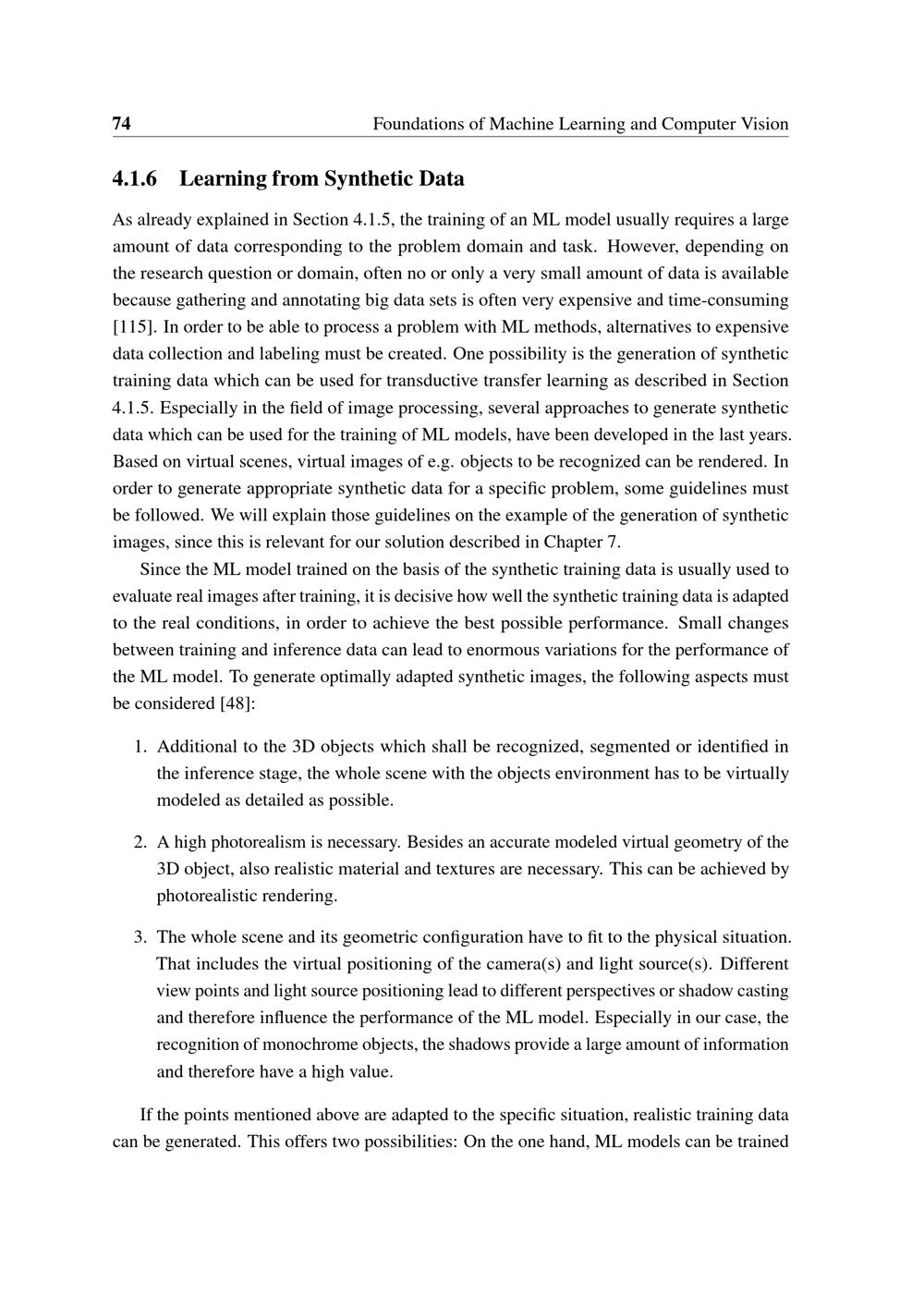 74 Foundations of Machine Learning and Computer Vision

4.1.6 Learning from Synthetic Data

As already explained in Section 4.1.5, the training of an ML model usually requires a large amount of data corresponding to the problem domain and task. However, depending on the research question or domain, often no or only a very small amount of data is available because gathering and annotating big data sets is often very expensive and time-consuming [115]. In order to be able to process a problem with ML methods, alternatives to expensive data collection and labeling must be created. One possibility is the generation of synthetic training data which can be used for transductive transfer learning as described in Section 4.1.5. Especially in the field of image processing, several approaches to generate synthetic data which can be used for the training of ML models, have been developed in the last years. Based on virtual scenes, virtual images of e.g. objects to be recognized can be rendered. In order to generate appropriate synthetic data for a specific problem, some guidelines must be followed. We will explain those guidelines on the example of the generation of synthetic images, since this is relevant for our solution described in Chapter 7.

Since the ML model trained on the basis of the synthetic training data is usually used to evaluate real images after training, it is decisive how well the synthetic training data is adapted to the real conditions, in order to achieve the best possible performance. Small changes between training and inference data can lead to enormous variations for the performance of the ML model. To generate optimally adapted synthetic images, the following aspects must be considered [48]:

1. Additional to the 3D objects which shall be recognized, segmented or identified in the inference stage, the whole scene with the objects environment has to be virtually modeled as detailed as possible.

2. A high photorealism is necessary. Besides an accurate modeled virtual geometry of the 3D object, also realistic material and textures are necessary. This can be achieved by photorealistic rendering.

3. The whole scene and its geometric configuration have to fit to the physical situation. That includes the virtual positioning of the camera(s) and light source(s). Different view points and light source positioning lead to different perspectives or shadow casting and therefore influence the performance of the ML model. Especially in our case, the recognition of monochrome objects, the shadows provide a large amount of information and therefore have a high value.

If the points mentioned above are adapted to the specific situation, realistic training data can be generated. This offers two possibilities: On the one hand, ML models can be trained